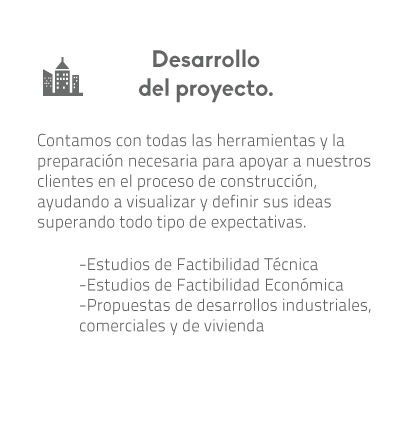 Desarrollo
del proyecto.

Contamos con todas las herramientas y la preparación necesaria para apoyar a nuestros clientes en el proceso de construcción, ayudando a visualizar y definir sus ideas superando todo tipo de expectativas.

-Estudios de Factibilidad Técnica
-Estudios de Factibilidad Económica
-Propuestas de desarrollos industriales, comerciales y de vivienda